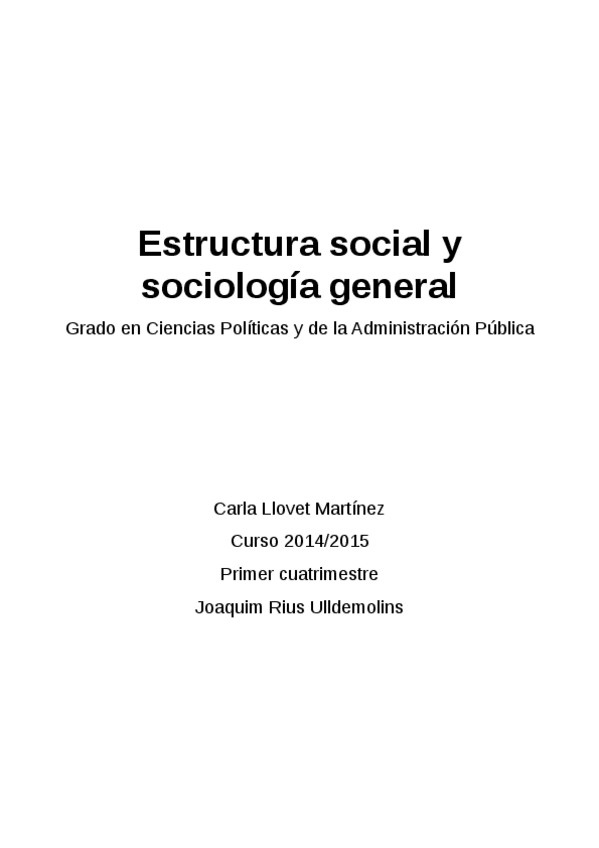 Estructura social y sociología general

Grado en Ciencias Políticas y de la Administración Pública

Carla Llovet Martínez

Curso 2014/2015

Primer cuatrimestre

Joaquim Rius Ulldemolins